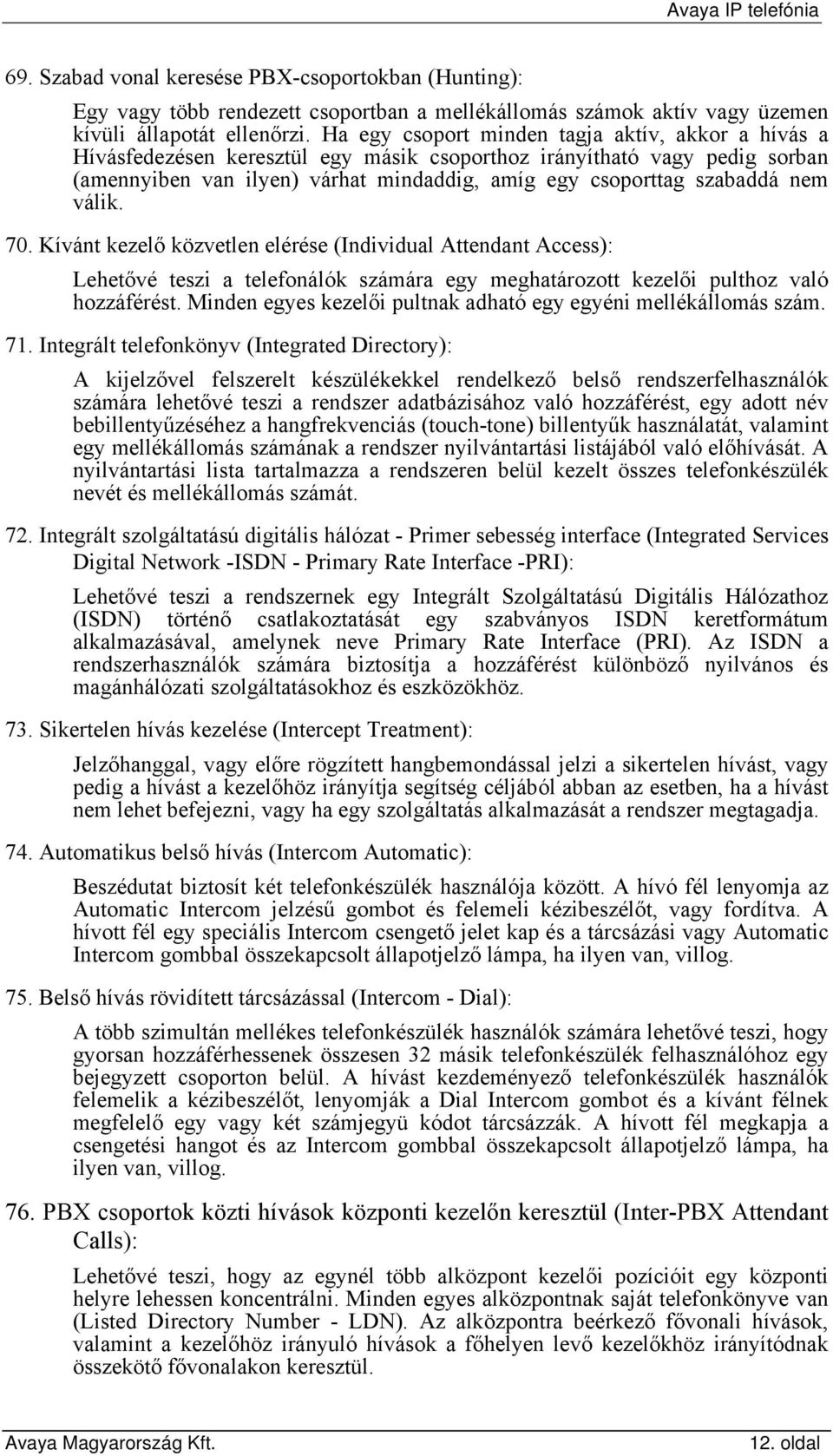 Avaya IP telefónia

69. Szabad vonal keresése PBX-csoportokban (Hunting):

Egy vagy több rendezett csoportban a mellékállomás számok aktív vagy üzemen kívüli állapotát ellenőrzi. Ha egy csoport minden tagja aktív, akkor a hívás a Hívásfedezésen keresztül egy másik csoporthoz irányítható vagy pedig sorban (amennyiben van ilyen) várhat mindaddig, amíg egy csoporttag szabaddá nem válik.

70. Kívánt kezelő közvetlen elérése (Individual Attendant Access):

Lehetővé teszi a telefonálók számára egy meghatározott kezelői pulthoz való hozzáférést. Minden egyes kezelői pultnak adható egy egyéni mellékállomás szám.

71. Integrált telefonkönyv (Integrated Directory):

A kijelzővel felszerelt készülékekkel rendelkező belső rendszerfelhasználók számára lehetővé teszi a rendszer adatbázisához való hozzáférést, egy adott név bebillentyűzéséhez a hangfrekvenciás (touch-tone) billentyűk használatát, valamint egy mellékállomás számának a rendszer nyilvántartási listájából való előhívását. A nyilvántartási lista tartalmazza a rendszeren belül kezelt összes telefonkészülék nevét és mellékállomás számát.

72. Integrált szolgáltatású digitális hálózat - Primer sebesség interface (Integrated Services Digital Network -ISDN - Primary Rate Interface -PRI):

Lehetővé teszi a rendszernek egy Integrált Szolgáltatású Digitális Hálózathoz (ISDN) történő csatlakoztatását egy szabványos ISDN keretformátum alkalmazásával, amelynek neve Primary Rate Interface (PRI). Az ISDN a rendszerhasználók számára biztosítja a hozzáférést különböző nyilvános és magánhálózati szolgáltatásokhoz és eszközökhöz.

73. Sikertelen hívás kezelése (Intercept Treatment):

Jelzőhanggal, vagy előre rögzített hangbemondással jelzi a sikertelen hívást, vagy pedig a hívást a kezelőhöz irányítja segítség céljából abban az esetben, ha a hívást nem lehet befejezni, vagy ha egy szolgáltatás alkalmazását a rendszer megtagadja.

74. Automatikus belső hívás (Intercom Automatic):

Beszédutat biztosít két telefonkészülék használója között. A hívó fél lenyomja az Automatic Intercom jelzésű gombot és felemeli kézibeszélőt, vagy fordítva. A hívott fél egy speciális Intercom csengető jelet kap és a tárcsázási vagy Automatic Intercom gombbal összekapcsolt állapotjelző lámpa, ha ilyen van, villog.

75. Belső hívás rövidített tárcsázással (Intercom - Dial):

A több szimultán mellékes telefonkészülék használók számára lehetővé teszi, hogy gyorsan hozzáférhessenek összesen 32 másik telefonkészülék felhasználóhoz egy bejegyzett csoporton belül. A hívást kezdeményező telefonkészülék használók felemelik a kézibeszélőt, lenyomják a Dial Intercom gombot és a kívánt félnek megfelelő egy vagy két számjegyü kódot tárcsázzák. A hívott fél megkapja a csengetési hangot és az Intercom gombbal összekapcsolt állapotjelző lámpa, ha ilyen van, villog.

76. PBX csoportok közti hívások központi kezelőn keresztül (Inter-PBX Attendant Calls):

Lehetővé teszi, hogy az egynél több alközpont kezelői pozícióit egy központi helyre lehessen koncentrálni. Minden egyes alközpontnak saját telefonkönyve van (Listed Directory Number - LDN). Az alközpontra beérkező fővonali hívások, valamint a kezelőhöz irányuló hívások a főhelyen levő kezelőkhöz irányítódnak összekötő fővonalakon keresztül.

Avaya Magyarország Kft. 12. oldal